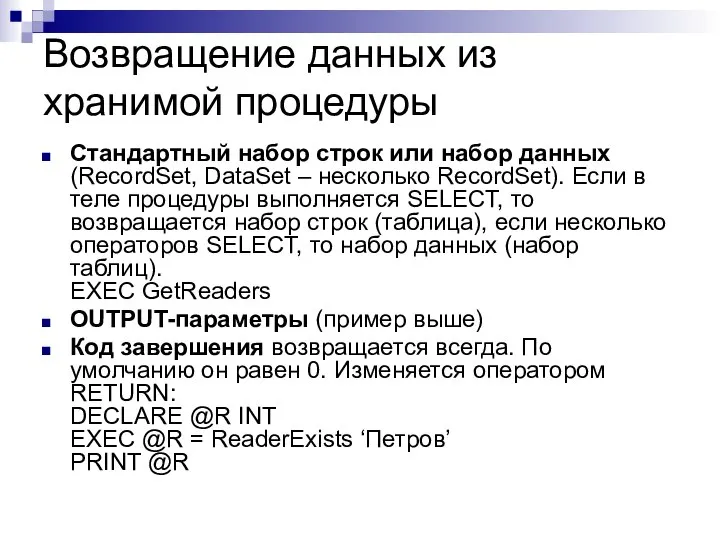 Возвращение данных из хранимой процедуры

Стандартный набор строк или набор данных (RecordSet, DataSet – несколько RecordSet). Если в теле процедуры выполняется SELECT, то возвращается набор строк (таблица), если несколько операторов SELECT, то набор данных (набор таблиц).
EXEC GetReaders

OUTPUT-параметры (пример выше)

Код завершения возвращается всегда. По умолчанию он равен 0. Изменяется оператором RETURN:
DECLARE @R INT
EXEC @R = ReaderExists ‘Петров’
PRINT @R